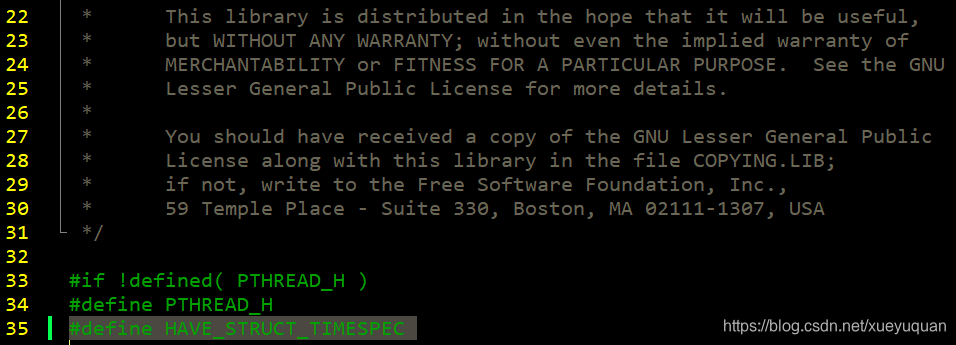 22 *       This library is distributed in the hope that it will be useful,
23 *       but WITHOUT ANY WARRANTY; without even the implied warranty of
24 *       MERCHANTABILITY or FITNESS FOR A PARTICULAR PURPOSE.  See the GNU
25 *       Lesser General Public License for more details.
26 *
27 *       You should have received a copy of the GNU Lesser General Public
28 *       License along with this library in the file COPYING.LIB;
29 *       if not, write to the Free Software Foundation, Inc.,
30 *       59 Temple Place - Suite 330, Boston, MA 02111-1307, USA
31 */
32
33 #if !defined( PTHREAD_H )
34 #define PTHREAD_H
35 #define HAVE_STRUCT_TIMESPEC

https://blog.csdn.net/xueyuquan